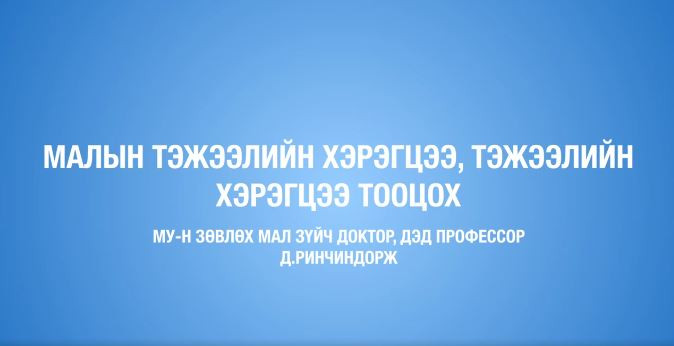 МАЛЫН ТЭЖЭЭЛИЙН ХЭРЭГЦЭЭ, ТЭЖЭЭЛИЙН ХЭРЭГЦЭЭ ТООЦОХ

МУ-Н ЗӨВЛӨХ МАЛ ЗҮЙЧ ДОКТОР, ДЭД ПРОФЕССОР Д.РИНЧИНДОРЖ